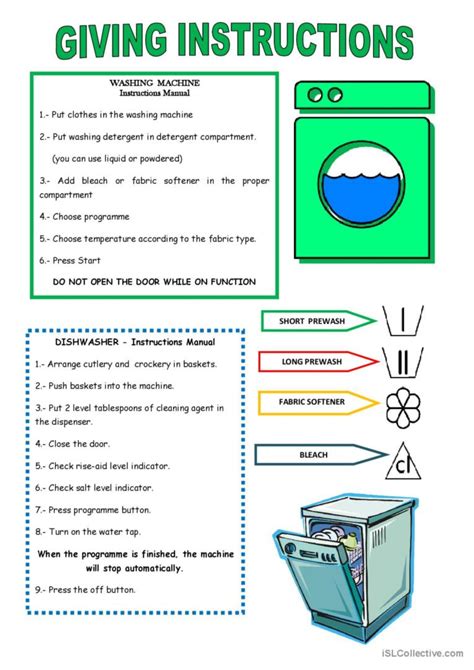 GIVING INSTRUCTIONS

WASHING MACHINE
Instructions Manual

1.- Put clothes in the washing machine

2.- Put washing detergent in detergent compartment.

(you can use liquid or powdered)

3.- Add bleach or fabric softener in the proper compartment

4.- Choose programme

5.- Choose temperature according to the fabric type.

6.- Press Start

DO NOT OPEN THE DOOR WHILE ON FUNCTION

SHORT PREWASH

LONG PREWASH

FABRIC SOFTENER

BLEACH

cl

DISHWASHER - Instructions Manual

1.- Arrange cutlery and crockery in baskets.

2.- Push baskets into the machine.

3.- Put 2 level tablespoons of cleaning agent in the dispenser.

4.- Close the door.

5.- Check rise-aid level indicator.

6.- Check salt level indicator.

7.- Press programme button.

8.- Turn on the water tap.

When the programme is finished, the machine will stop automatically.

9.- Press the off button.

iSLCollective.com